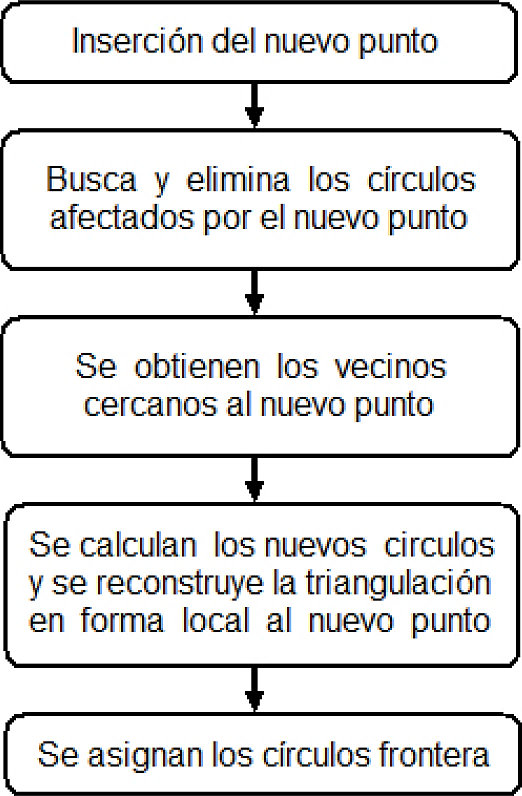 Inserción del nuevo punto

Busca y elimina los círculos afectados por el nuevo punto

Se obtienen los vecinos cercanos al nuevo punto

Se calculan los nuevos circulos y se reconstruye la triangulación en forma local al nuevo punto

Se asignan los círculos frontera